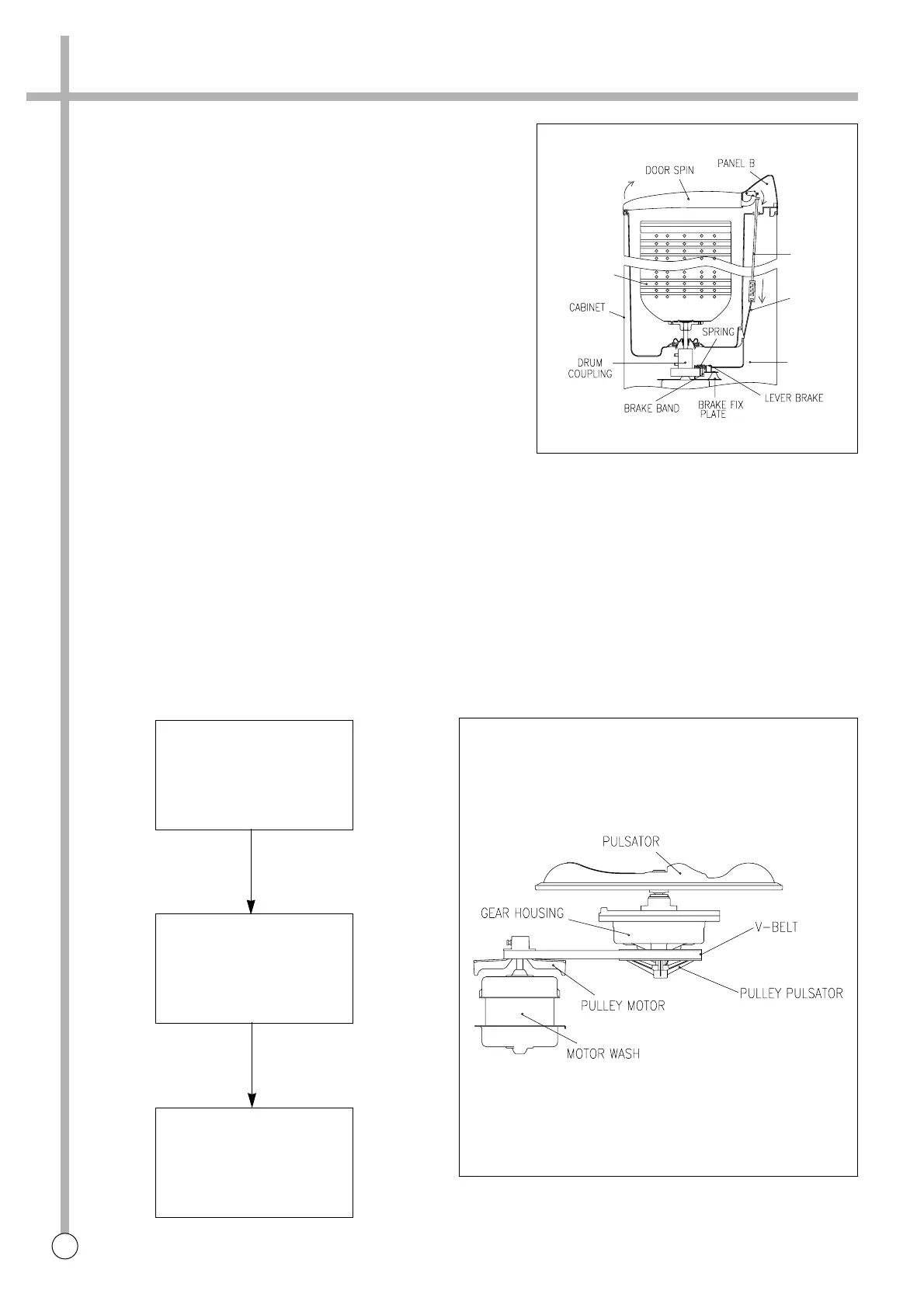 DOOR SPIN

PANEL B

CABINET

SPRING

DRUM COUPLING

BRAKE BAND

BRAKE FIX PLATE

LEVER BRAKE

PULSATOR

GEAR HOUSING

V-BELT

PULLEY MOTOR

PULLEY PULSATOR

MOTOR WASH